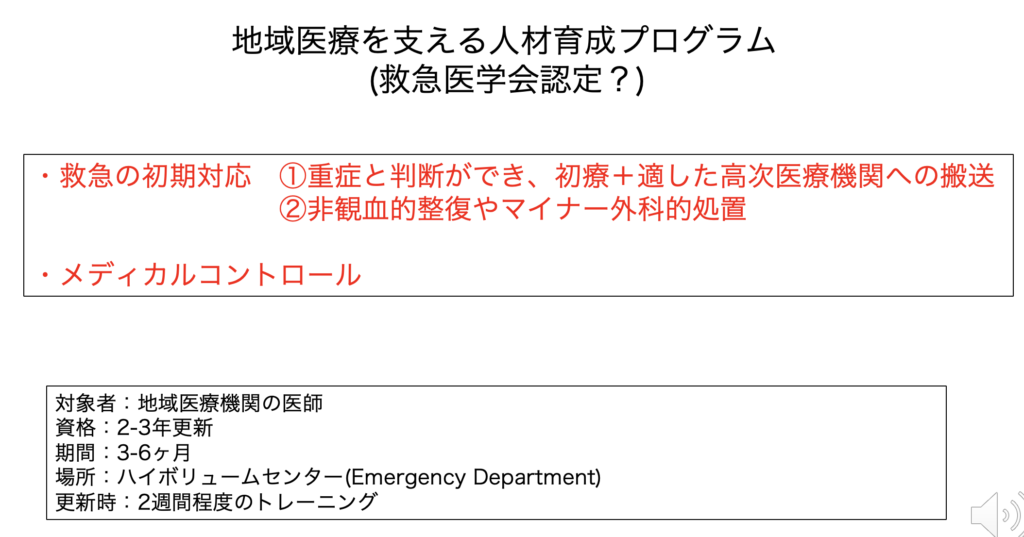 地域医療を支える人材育成プログラム
(救急医学会認定？)

・救急の初期対応　①重症と判断ができ、初療＋適した高次医療機関への搬送
②非観血的整復やマイナー外科的処置

・メディカルコントロール

対象者：地域医療機関の医師
資格：2-3年更新
期間：3-6ヶ月
場所：ハイボリュームセンター(Emergency Department)
更新時：2週間程度のトレーニング